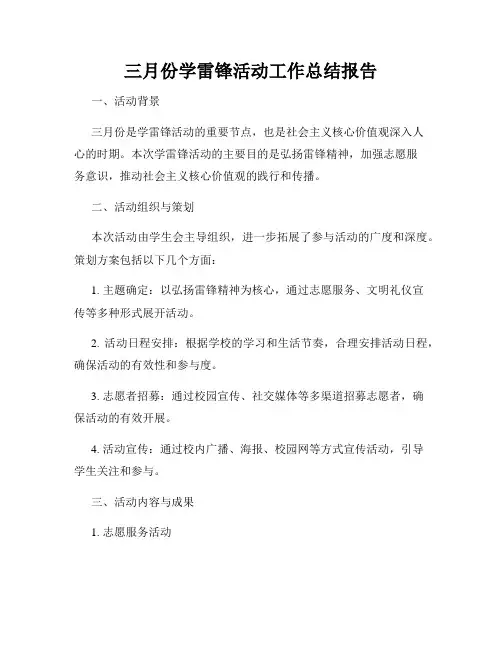 三月份学雷锋活动工作总结报告

一、活动背景

三月份是学雷锋活动的重要节点，也是社会主义核心价值观深入人心的时期。本次学雷锋活动的主要目的是弘扬雷锋精神，加强志愿服务意识，推动社会主义核心价值观的践行和传播。

二、活动组织与策划

本次活动由学生会主导组织，进一步拓展了参与活动的广度和深度。策划方案包括以下几个方面：

1. 主题确定：以弘扬雷锋精神为核心，通过志愿服务、文明礼仪宣传等多种形式展开活动。

2. 活动日程安排：根据学校的学习和生活节奏，合理安排活动日程，确保活动的有效性和参与度。

3. 志愿者招募：通过校园宣传、社交媒体等多渠道招募志愿者，确保活动的有效开展。

4. 活动宣传：通过校内广播、海报、校园网等方式宣传活动，引导学生关注和参与。

三、活动内容与成果

1. 志愿服务活动